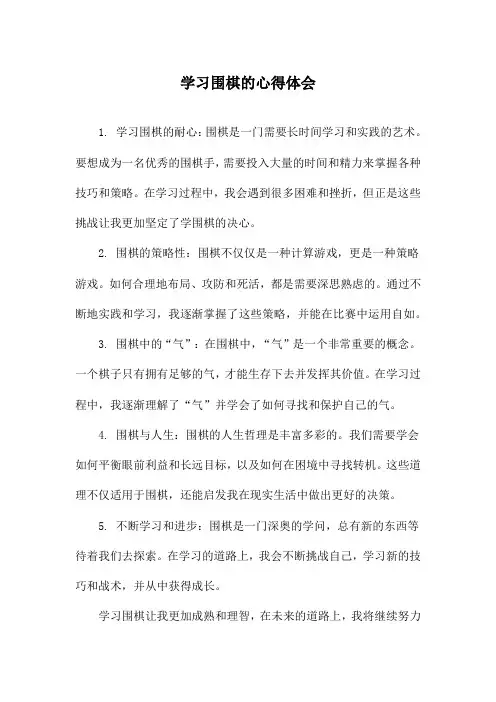 学习围棋的心得体会

1. 学习围棋的耐心：围棋是一门需要长时间学习和实践的艺术。要想成为一名优秀的围棋手，需要投入大量的时间和精力来掌握各种技巧和策略。在学习过程中，我会遇到很多困难和挫折，但正是这些挑战让我更加坚定了学围棋的决心。

2. 围棋的策略性：围棋不仅仅是一种计算游戏，更是一种策略游戏。如何合理地布局、攻防和死活，都是需要深思熟虑的。通过不断地实践和学习，我逐渐掌握了这些策略，并能在比赛中运用自如。

3. 围棋中的“气”：在围棋中，“气”是一个非常重要的概念。一个棋子只有拥有足够的气，才能生存下去并发挥其价值。在学习过程中，我逐渐理解了“气”并学会了如何寻找和保护自己的气。

4. 围棋与人生：围棋的人生哲理是丰富多彩的。我们需要学会如何平衡眼前利益和长远目标，以及如何在困境中寻找转机。这些道理不仅适用于围棋，还能启发我在现实生活中做出更好的决策。

5. 不断学习和进步：围棋是一门深奥的学问，总有新的东西等待着我们去探索。在学习的道路上，我会不断挑战自己，学习新的技巧和战术，并从中获得成长。

学习围棋让我更加成熟和理智，在未来的道路上，我将继续努力